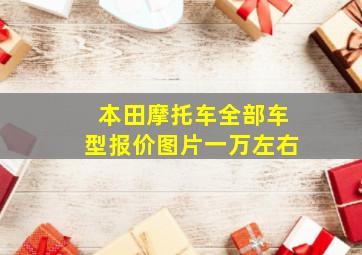 本田摩托车全部车型报价图片一万左右